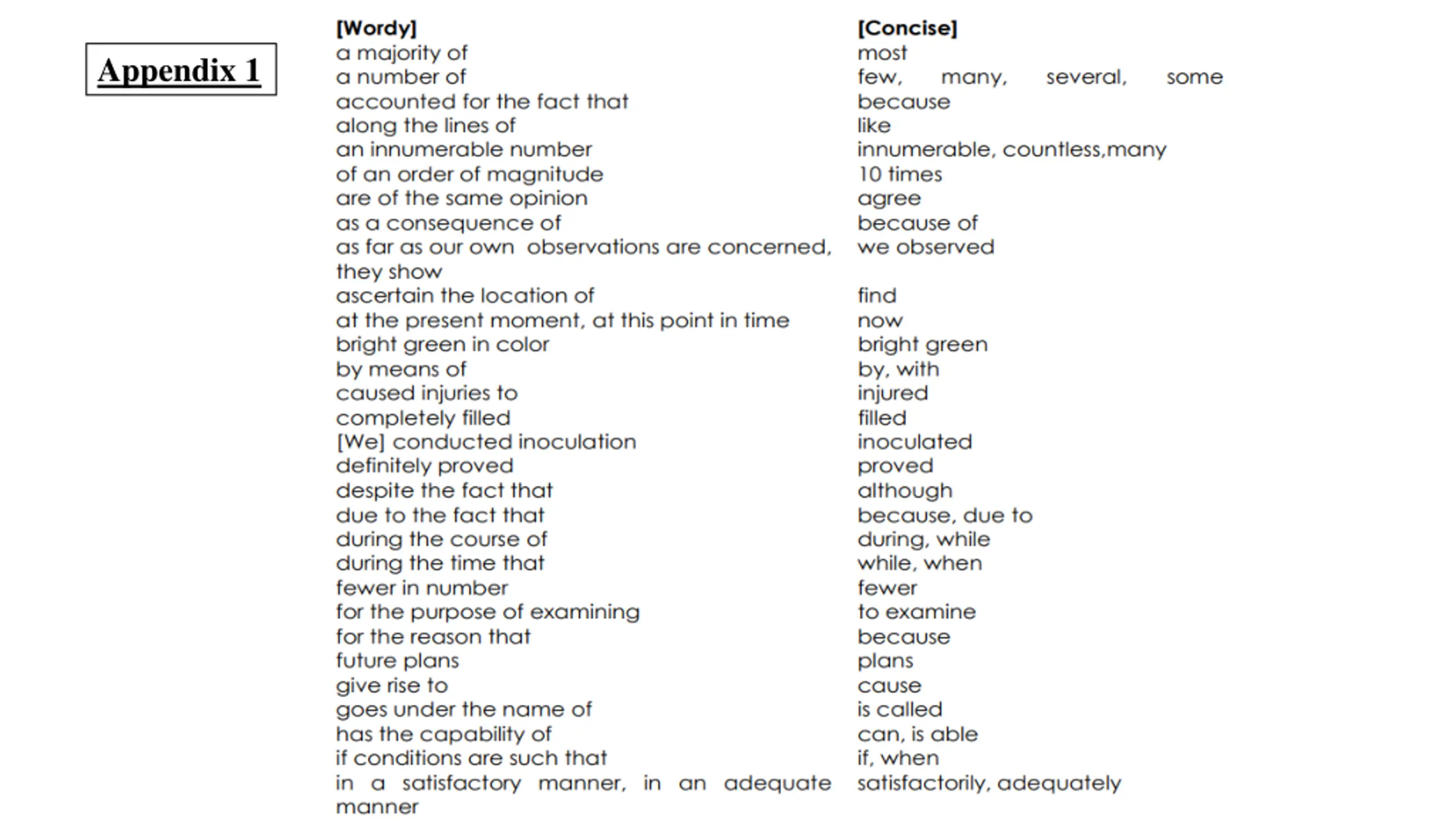 Appendix 1

| [Wordy] | [Concise] |
|---|---|
| a majority of | most |
| a number of | few, many, several, some |
| accounted for the fact that | because |
| along the lines of | like |
| an innumerable number | innumerable, countless,many |
| of an order of magnitude | 10 times |
| are of the same opinion | agree |
| as a consequence of | because of |
| as far as our own observations are concerned, they show | we observed |
| ascertain the location of | find |
| at the present moment, at this point in time | now |
| bright green in color | bright green |
| by means of | by, with |
| caused injuries to | injured |
| completely filled | filled |
| [We] conducted inoculation | inoculated |
| definitely proved | proved |
| despite the fact that | although |
| due to the fact that | because, due to |
| during the course of | during, while |
| during the time that | while, when |
| fewer in number | fewer |
| for the purpose of examining | to examine |
| for the reason that | because |
| future plans | plans |
| give rise to | cause |
| goes under the name of | is called |
| has the capability of | can, is able |
| if conditions are such that | if, when |
| in a satisfactory manner, in an adequate manner | satisfactorily, adequately |